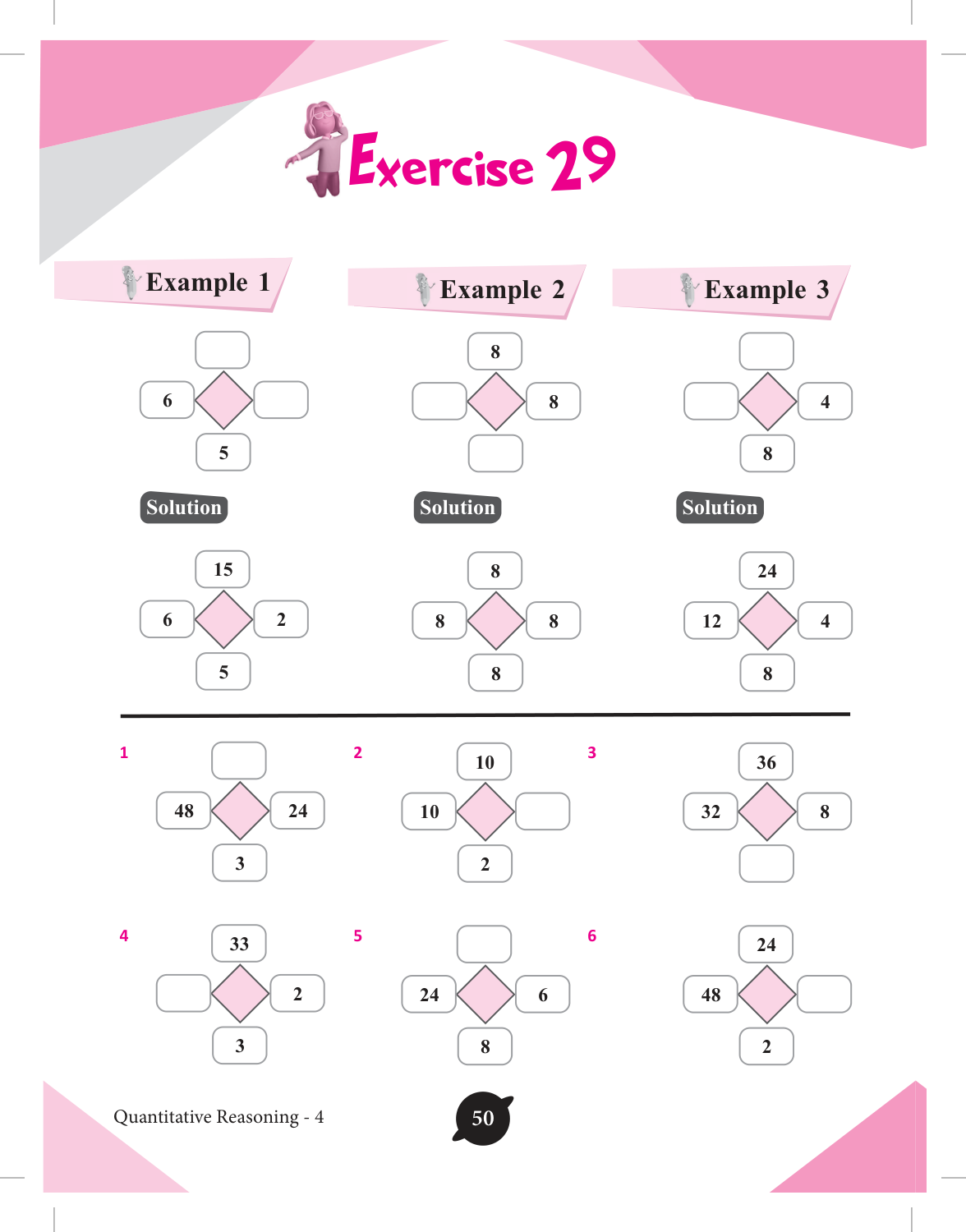 Exercise 29

Example 1

6

5

Solution

15

6

2

5

Example 2

8

8

Solution

8

8

8

8

Example 3

4

8

Solution

24

12

4

8

1

48

24

3

2

10

10

2

3

36

32

8

4

33

2

3

5

24

6

8

6

24

48

2

Quantitative Reasoning - 4

50